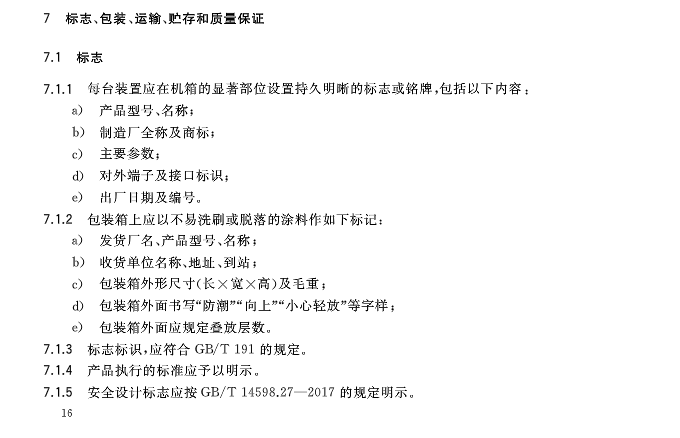 7 标志、包装、运输、贮存和质量保证

7.1 标志

7.1.1 每台装置应在机箱的显著部位设置持久明晰的标志或铭牌，包括以下内容：

a) 产品型号、名称；

b) 制造厂全称及商标；

c) 主要参数；

d) 对外端子及接口标识；

e) 出厂日期及编号。

7.1.2 包装箱上应以不易洗刷或脱落的涂料作如下标记：

a) 发货厂名、产品型号、名称；

b) 收货单位名称、地址、到站；

c) 包装箱外形尺寸(长×宽×高)及毛重；

d) 包装箱外面书写“防潮”“向上”“小心轻放”等字样；

e) 包装箱外面应规定叠放层数。

7.1.3 标志标识，应符合 GB/T 191 的规定。

7.1.4 产品执行的标准应予以明示。

7.1.5 安全设计标志应按 GB/T 14598.27—2017 的规定明示。

16